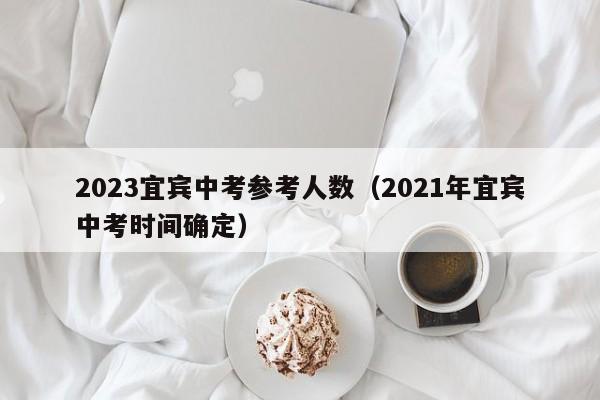 2023宜宾中考参考人数（2021年宜宾中考时间确定）